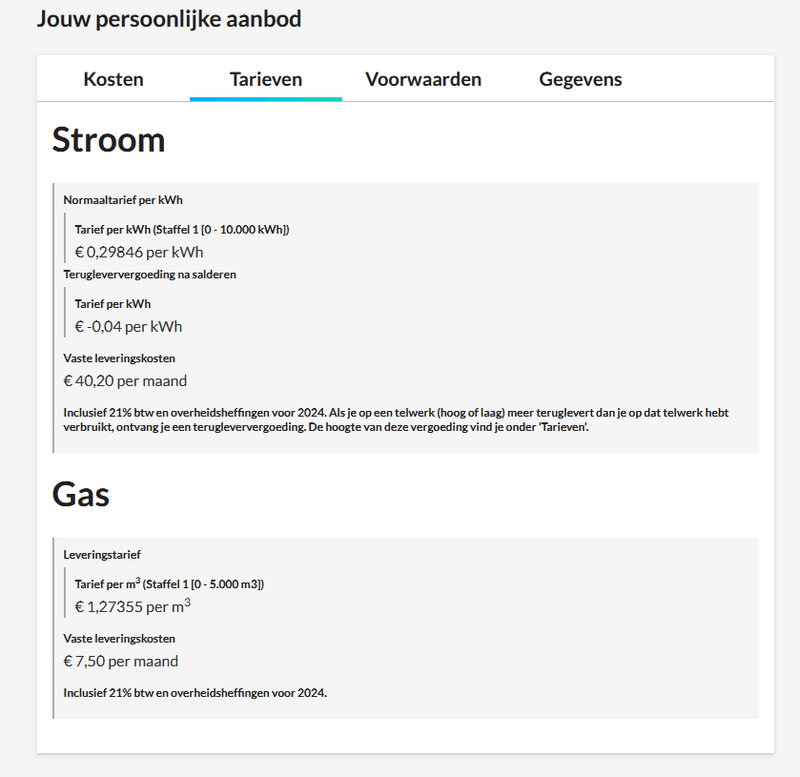 Jouw persoonlijke aanbod

Kosten
Tarieven
Voorwaarden
Gegevens

Stroom

Normaaltarief per kWh

Tarief per kWh (Staffel 1 [0 - 10.000 kWh])
€ 0,29846 per kWh

Terugleververgoeding na salderen

Tarief per kWh
€ -0,04 per kWh

Vaste leveringskosten
€ 40,20 per maand

Inclusief 21% btw en overheidsheffingen voor 2024. Als je op een telwerk (hoog of laag) meer teruglevert dan je op dat telwerk hebt verbruikt, ontvang je een terugleververgoeding. De hoogte van deze vergoeding vind je onder 'Tarieven'.

Gas

Leveringstarief

Tarief per $m^3$ (Staffel 1 [0 - 5.000 m3])
€ 1,27355 per $m^3$

Vaste leveringskosten
€ 7,50 per maand

Inclusief 21% btw en overheidsheffingen voor 2024.